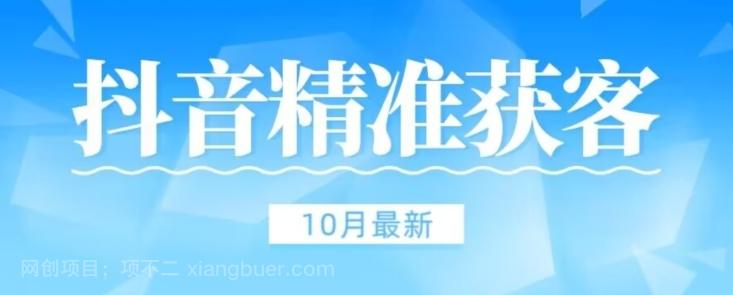 抖音精准获客

10月最新

网创项目；项不二 xiangbuer.com